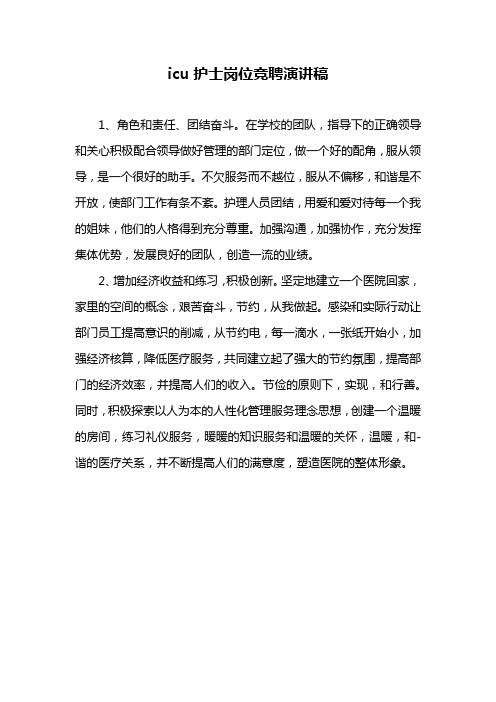 icu 护士岗位竞聘演讲稿

1、角色和责任、团结奋斗。在学校的团队，指导下的正确领导和关心积极配合领导做好管理的部门定位，做一个好的配角，服从领导，是一个很好的助手。不欠服务而不越位，服从不偏移，和谐是不开放，使部门工作有条不紊。护理人员团结，用爱和爱对待每一个我的姐妹，他们的人格得到充分尊重。加强沟通，加强协作，充分发挥集体优势，发展良好的团队，创造一流的业绩。

2、增加经济收益和练习，积极创新。坚定地建立一个医院回家，家里的空间的概念，艰苦奋斗，节约，从我做起。感染和实际行动让部门员工提高意识的削减，从节约电，每一滴水，一张纸开始小，加强经济核算，降低医疗服务，共同建立起了强大的节约氛围，提高部门的经济效率，并提高人们的收入。节俭的原则下，实现，和行善。同时，积极探索以人为本的人性化管理服务理念思想，创建一个温暖的房间，练习礼仪服务，暖暖的知识服务和温暖的关怀，温暖，和-谐的医疗关系，并不断提高人们的满意度，塑造医院的整体形象。